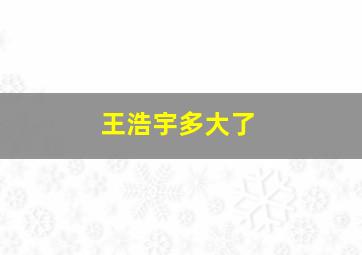 王浩宇多大了